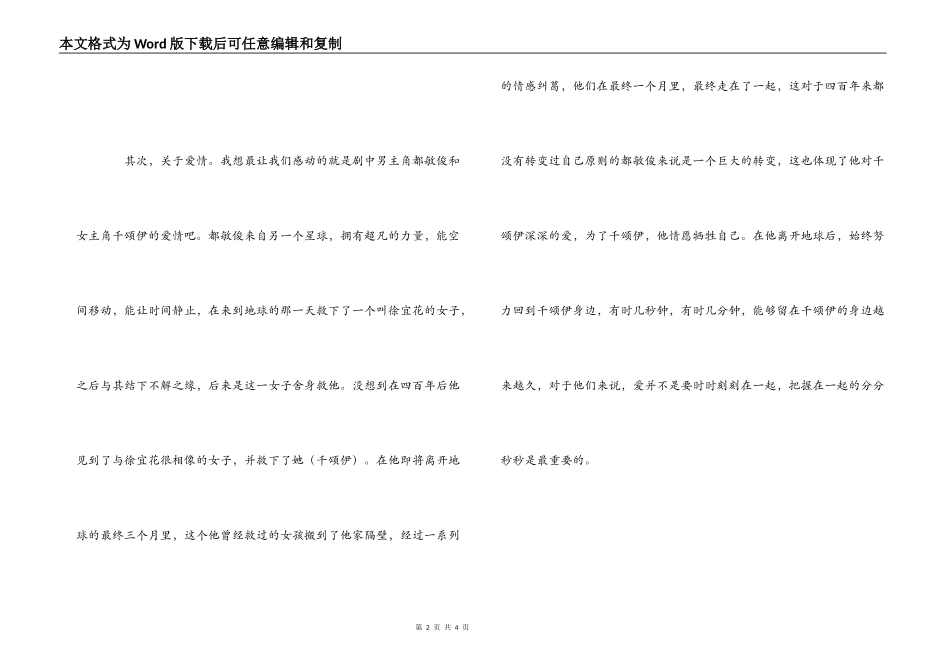 本文格式为Word版下载后可任意编辑和复制

其次，关于爱情。我想最让我们感动的就是剧中男主角都敏俊和女主角千颂伊的爱情吧。都敏俊来自另一个星球，拥有超凡的力量，能空间移动，能让时间静止，在来到地球的那一天救下了一个叫徐宜花的女子，之后与其结下不解之缘，后来是这一女子舍身救他。没想到在四百年后他见到了与徐宜花很相像的女子，并救下了她（千颂伊）。在他即将离开地球的最终三个月里，这个他曾经救过的女孩搬到了他家隔壁，经过一系列的情感纠葛，他们在最终一个月里，最终走在了一起，这对于四百年来都没有转变过自己原则的都敏俊来说是一个巨大的转变，这也体现了他对千颂伊深深的爱，为了千颂伊，他情愿牺牲自己。在他离开地球后，始终努力回到千颂伊身边，有时几秒钟，有时几分钟，能够留在千颂伊的身边越来越久，对于他们来说，爱并不是要时时刻刻在一起，把握在一起的分分秒秒是最重要的。

第 2 页 共 4 页